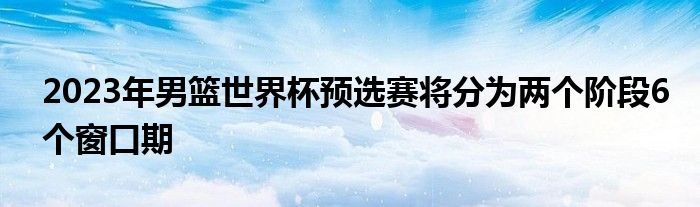 2023年男篮世界杯预选赛将分为两个阶段6个窗口期